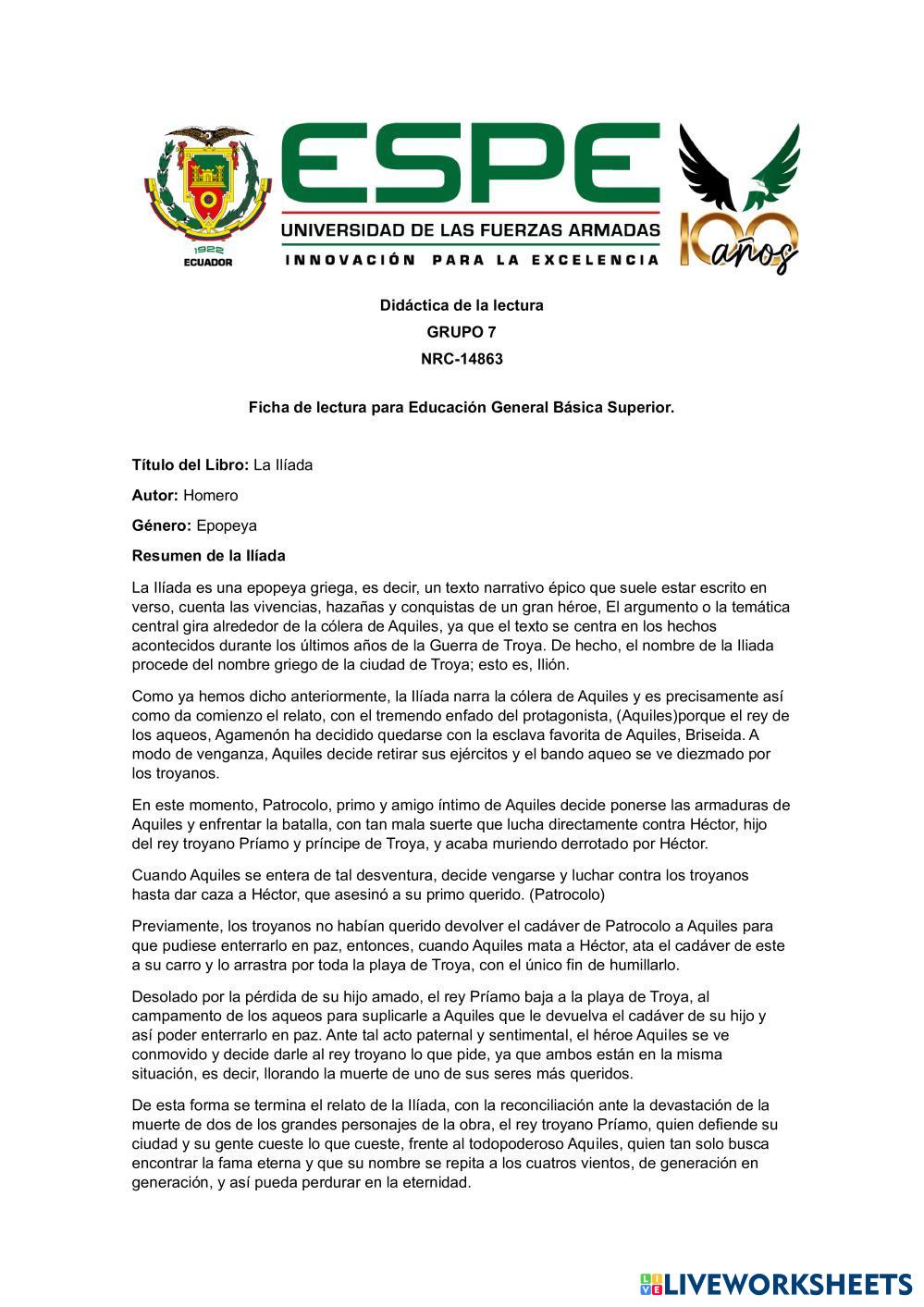 1922
ECUADOR

ESPE
UNIVERSIDAD DE LAS FUERZAS ARMADAS
INNOVACIÓN PARA LA EXCELENCIA

100 años

Didáctica de la lectura
GRUPO 7
NRC-14863

Ficha de lectura para Educación General Básica Superior.

Título del Libro: La Ilíada

Autor: Homero

Género: Epopeya

Resumen de la Ilíada

La Ilíada es una epopeya griega, es decir, un texto narrativo épico que suele estar escrito en verso, cuenta las vivencias, hazañas y conquistas de un gran héroe, El argumento o la temática central gira alrededor de la cólera de Aquiles, ya que el texto se centra en los hechos acontecidos durante los últimos años de la Guerra de Troya. De hecho, el nombre de la Iliada procede del nombre griego de la ciudad de Troya; esto es, Ilión.

Como ya hemos dicho anteriormente, la Ilíada narra la cólera de Aquiles y es precisamente así como da comienzo el relato, con el tremendo enfado del protagonista, (Aquiles)porque el rey de los aqueos, Agamenón ha decidido quedarse con la esclava favorita de Aquiles, Briseida. A modo de venganza, Aquiles decide retirar sus ejércitos y el bando aqueo se ve diezmado por los troyanos.

En este momento, Patrocolo, primo y amigo íntimo de Aquiles decide ponerse las armaduras de Aquiles y enfrentar la batalla, con tan mala suerte que lucha directamente contra Héctor, hijo del rey troyano Príamo y príncipe de Troya, y acaba muriendo derrotado por Héctor.

Cuando Aquiles se entera de tal desventura, decide vengarse y luchar contra los troyanos hasta dar caza a Héctor, que asesinó a su primo querido. (Patrocolo)

Previamente, los troyanos no habían querido devolver el cadáver de Patrocolo a Aquiles para que pudiese enterrarlo en paz, entonces, cuando Aquiles mata a Héctor, ata el cadáver de este a su carro y lo arrastra por toda la playa de Troya, con el único fin de humillarlo.

Desolado por la pérdida de su hijo amado, el rey Príamo baja a la playa de Troya, al campamento de los aqueos para suplicarle a Aquiles que le devuelva el cadáver de su hijo y así poder enterrarlo en paz. Ante tal acto paternal y sentimental, el héroe Aquiles se ve conmovido y decide darle al rey troyano lo que pide, ya que ambos están en la misma situación, es decir, llorando la muerte de uno de sus seres más queridos.

De esta forma se termina el relato de la Ilíada, con la reconciliación ante la devastación de la muerte de dos de los grandes personajes de la obra, el rey troyano Príamo, quien defiende su ciudad y su gente cueste lo que cueste, frente al todopoderoso Aquiles, quien tan solo busca encontrar la fama eterna y que su nombre se repita a los cuatros vientos, de generación en generación, y así pueda perdurar en la eternidad.

LIVEWORKSHEETS